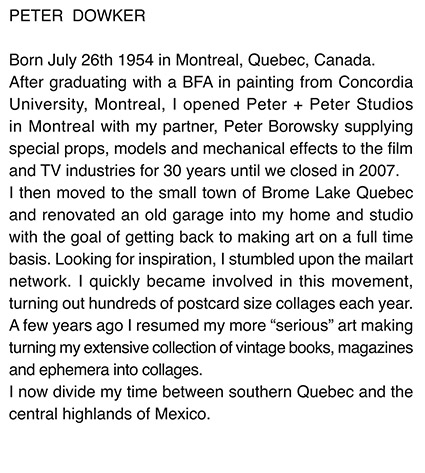 PETER DOWKER

Born July 26th 1954 in Montreal, Quebec, Canada.
After graduating with a BFA in painting from Concordia University, Montreal, I opened Peter + Peter Studios in Montreal with my partner, Peter Borowsky supplying special props, models and mechanical effects to the film and TV industries for 30 years until we closed in 2007.
I then moved to the small town of Brome Lake Quebec and renovated an old garage into my home and studio with the goal of getting back to making art on a full time basis. Looking for inspiration, I stumbled upon the mailart network. I quickly became involved in this movement, turning out hundreds of postcard size collages each year.
A few years ago I resumed my more “serious” art making turning my extensive collection of vintage books, magazines and ephemera into collages.
I now divide my time between southern Quebec and the central highlands of Mexico.